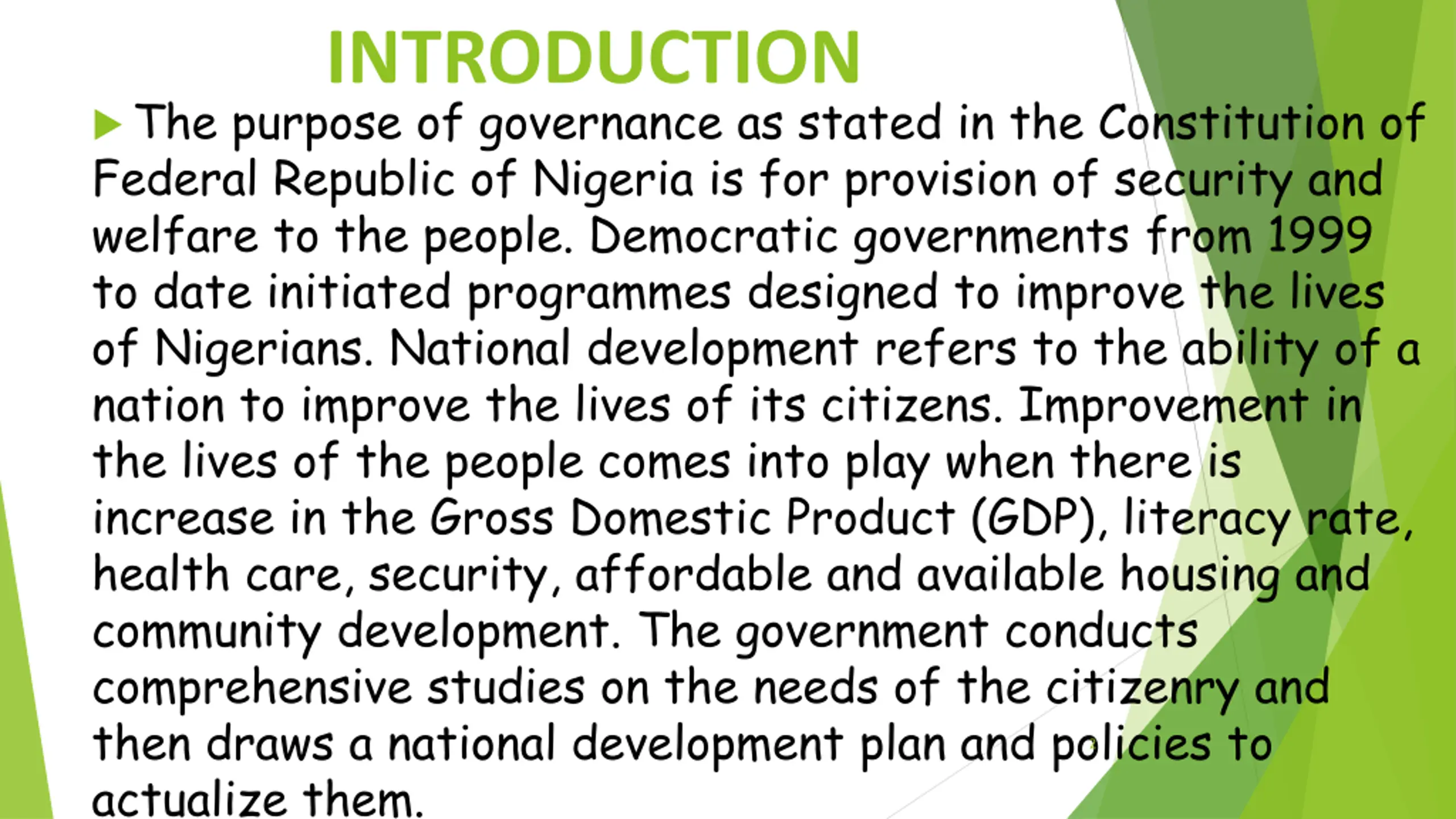 INTRODUCTION

The purpose of governance as stated in the Constitution of Federal Republic of Nigeria is for provision of security and welfare to the people. Democratic governments from 1999 to date initiated programmes designed to improve the lives of Nigerians. National development refers to the ability of a nation to improve the lives of its citizens. Improvement in the lives of the people comes into play when there is increase in the Gross Domestic Product (GDP), literacy rate, health care, security, affordable and available housing and community development. The government conducts comprehensive studies on the needs of the citizenry and then draws a national development plan and policies to actualize them.